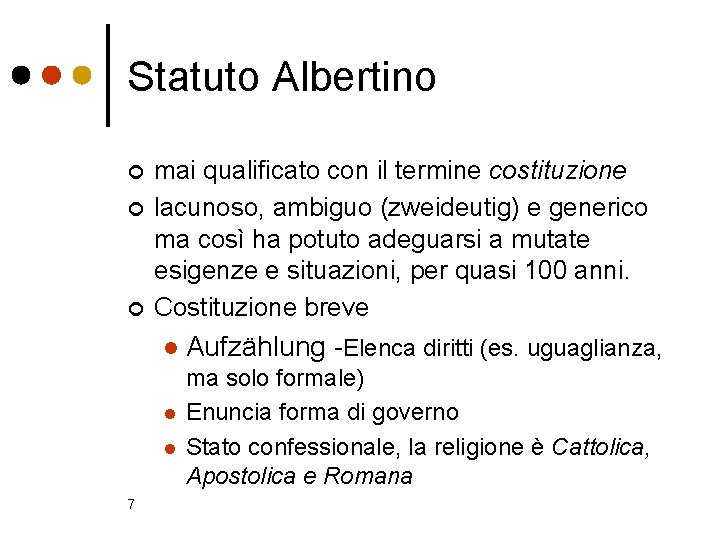 Statuto Albertino

mai qualificato con il termine costituzione

lacunoso, ambiguo (zweideutig) e generico ma così ha potuto adeguarsi a mutate esigenze e situazioni, per quasi 100 anni.

Costituzione breve

Aufzählung -Elenca diritti (es. uguaglianza, ma solo formale)

Enuncia forma di governo

Stato confessionale, la religione è Cattolica, Apostolica e Romana

7